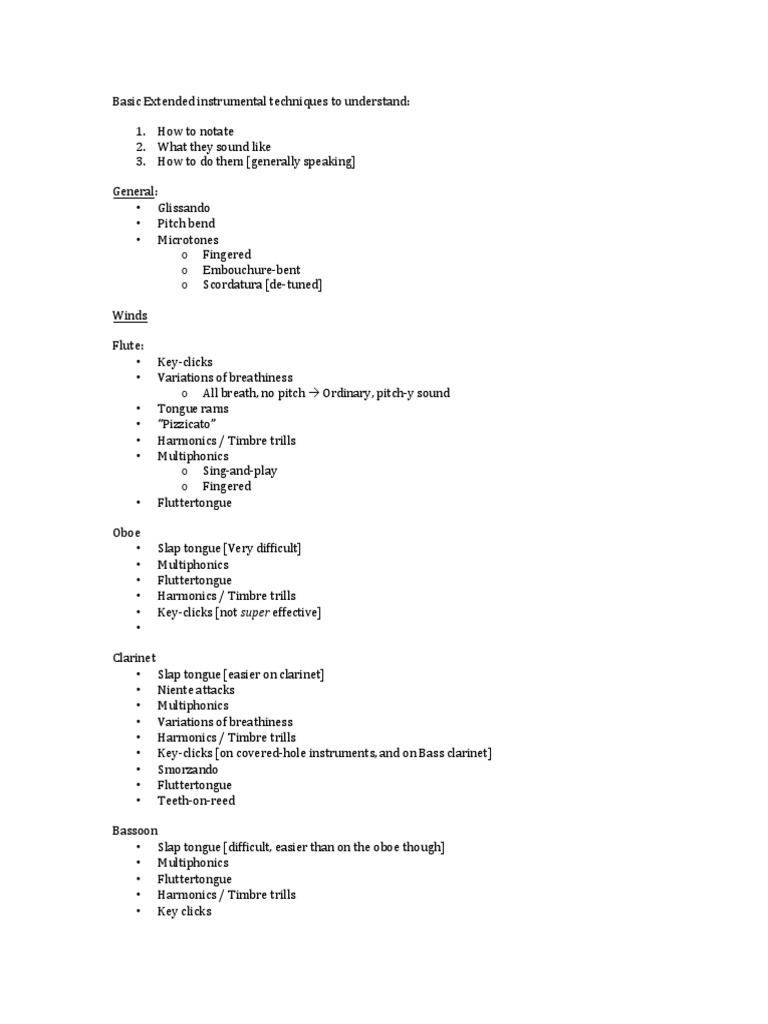 Basic Extended instrumental techniques to understand:

1. How to notate
2. What they sound like
3. How to do them [generally speaking]

General:
• Glissando
• Pitch bend
• Microtones
  o Fingered
  o Embouchure-bent
  o Scordatura [de-tuned]

Winds

Flute:
• Key-clicks
• Variations of breathiness
  o All breath, no pitch → Ordinary, pitch-y sound
• Tongue rams
• "Pizzicato"
• Harmonics / Timbre trills
• Multiphonics
  o Sing-and-play
  o Fingered
• Fluttertongue

Oboe
• Slap tongue [Very difficult]
• Multiphonics
• Fluttertongue
• Harmonics / Timbre trills
• Key-clicks [not super effective]
•

Clarinet
• Slap tongue [easier on clarinet]
• Niente attacks
• Multiphonics
• Variations of breathiness
• Harmonics / Timbre trills
• Key-clicks [on covered-hole instruments, and on Bass clarinet]
• Smorzando
• Fluttertongue
• Teeth-on-reed

Bassoon
• Slap tongue [difficult, easier than on the oboe though]
• Multiphonics
• Fluttertongue
• Harmonics / Timbre trills
• Key clicks